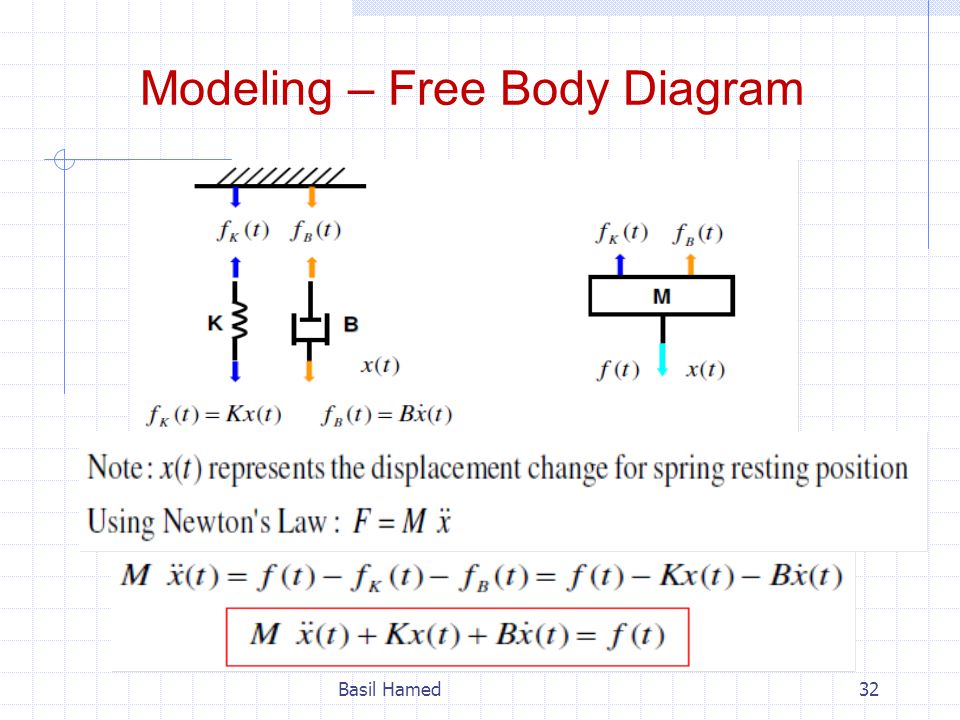 Modeling – Free Body Diagram

$f_K(t)$ $f_B(t)$

K B

$x(t)$

$f_K(t) = Kx(t)$ $f_B(t) = B\dot{x}(t)$

$f_K(t)$ $f_B(t)$

M

$f(t)$ $x(t)$

Note: $x(t)$ represents the displacement change for spring resting position

Using Newton's Law: $F = M\ \ddot{x}$

$M\ \ddot{x}(t) = f(t) - f_K(t) - f_B(t) = f(t) - Kx(t) - B\dot{x}(t)$

$M\ \ddot{x}(t) + Kx(t) + B\dot{x}(t) = f(t)$

Basil Hamed

32